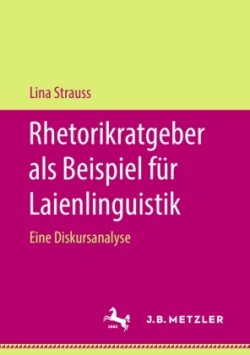 Lina Strauss

Rhetorikratgeber als Beispiel für Laienlinguistik

Eine Diskursanalyse

J.B. METZLER